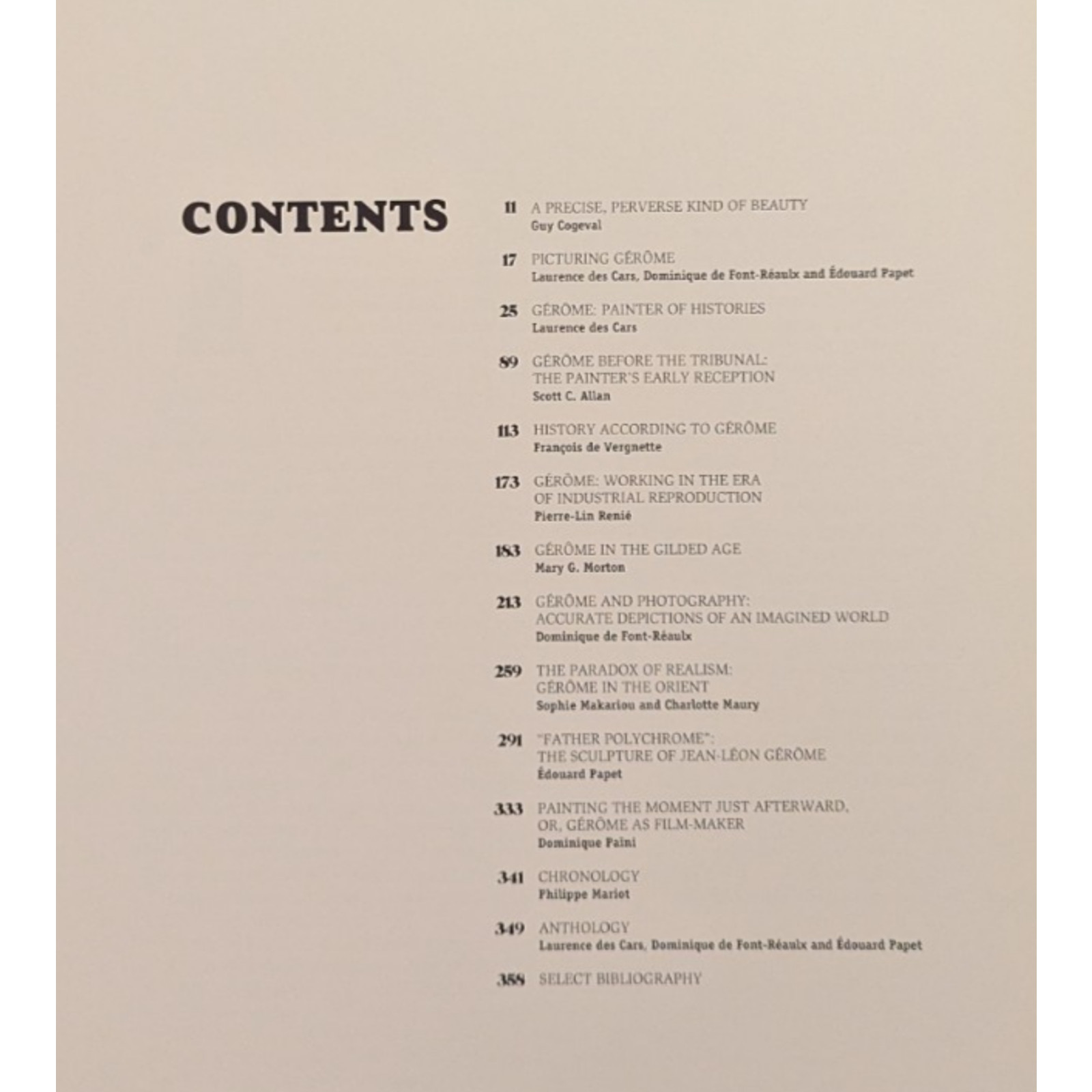 CONTENTS

11 A PRECISE, PERVERSE KIND OF BEAUTY
Guy Cogeval

17 PICTURING GÉRÔME
Laurence des Cars, Dominique de Font-Réaulx and Édouard Papet

25 GÉRÔME: PAINTER OF HISTORIES
Laurence des Cars

89 GÉRÔME BEFORE THE TRIBUNAL:
THE PAINTER'S EARLY RECEPTION
Scott C. Allan

113 HISTORY ACCORDING TO GÉRÔME
François de Vergnette

173 GÉRÔME: WORKING IN THE ERA
OF INDUSTRIAL REPRODUCTION
Pierre-Lin Renié

183 GÉRÔME IN THE GILDED AGE
Mary G. Morton

213 GÉRÔME AND PHOTOGRAPHY:
ACCURATE DEPICTIONS OF AN IMAGINED WORLD
Dominique de Font-Réaulx

259 THE PARADOX OF REALISM:
GÉRÔME IN THE ORIENT
Sophie Makariou and Charlotte Maury

291 "FATHER POLYCHROME":
THE SCULPTURE OF JEAN-LÉON GÉRÔME
Édouard Papet

333 PAINTING THE MOMENT JUST AFTERWARD,
OR, GÉRÔME AS FILM-MAKER
Dominique Païni

341 CHRONOLOGY
Philippe Mariot

349 ANTHOLOGY
Laurence des Cars, Dominique de Font-Réaulx and Édouard Papet

358 SELECT BIBLIOGRAPHY